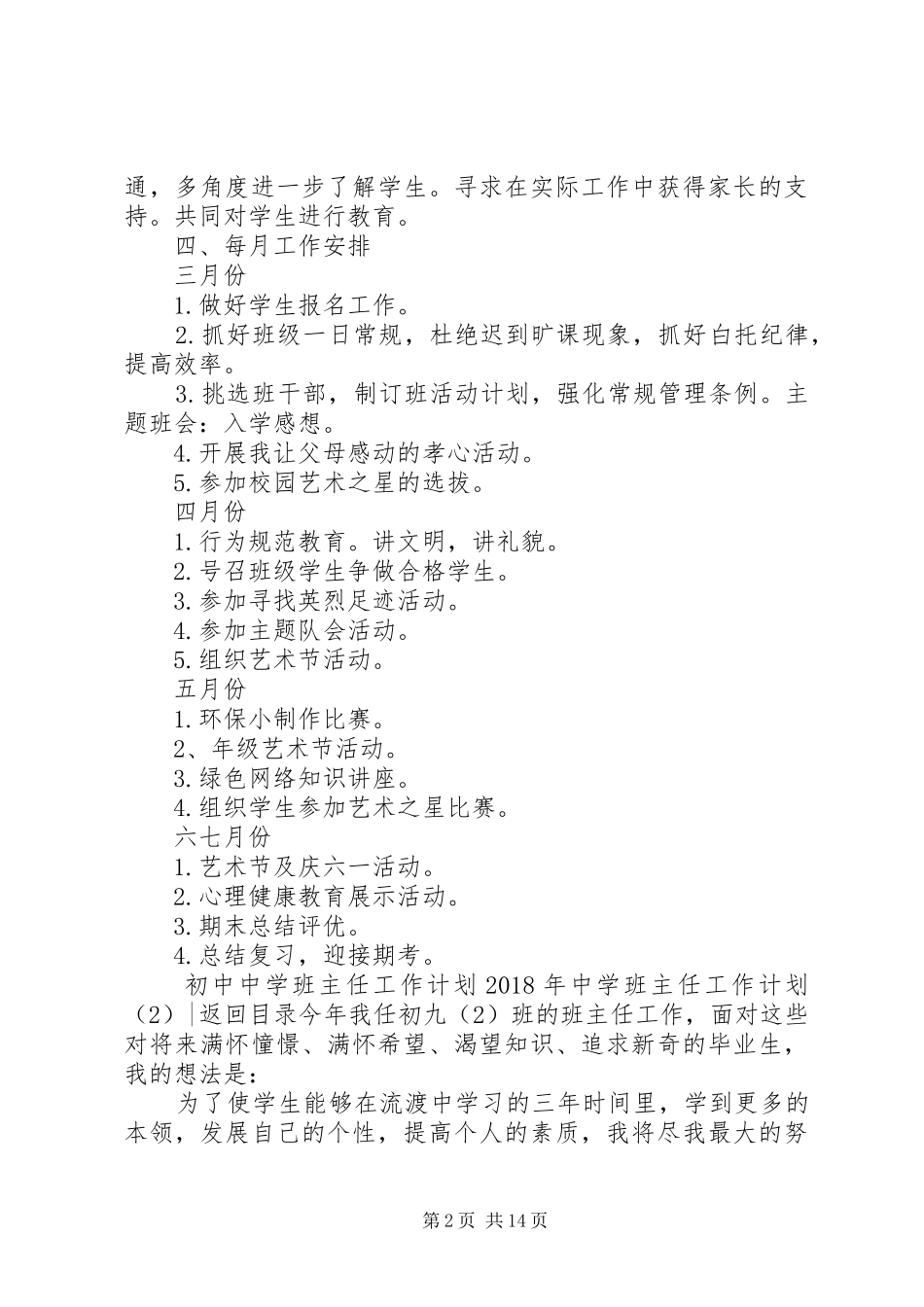 通，多角度进一步了解学生。寻求在实际工作中获得家长的支持。共同对学生进行教育。

四、每月工作安排

三月份

1.做好学生报名工作。

2.抓好班级一日常规，杜绝迟到旷课现象，抓好白托纪律，提高效率。

3.挑选班干部，制订班活动计划，强化常规管理条例。主题班会：入学感想。

4.开展我让父母感动的孝心活动。

5.参加校园艺术之星的选拔。

四月份

1.行为规范教育。讲文明，讲礼貌。

2.号召班级学生争做合格学生。

3.参加寻找英烈足迹活动。

4.参加主题队会活动。

5.组织艺术节活动。

五月份

1.环保小制作比赛。

2、年级艺术节活动。

3.绿色网络知识讲座。

4.组织学生参加艺术之星比赛。

六七月份

1.艺术节及庆六一活动。

2.心理健康教育展示活动。

3.期末总结评优。

4.总结复习，迎接期考。

初中中学班主任工作计划 2018 年中学班主任工作计划（2）|返回目录今年我任初九（2）班的班主任工作，面对这些对将来满怀憧憬、满怀希望、渴望知识、追求新奇的毕业生，我的想法是：

为了使学生能够在流渡中学习的三年时间里，学到更多的本领，发展自己的个性，提高个人的素质，我将尽我最大的努

第 2 页 共 14 页